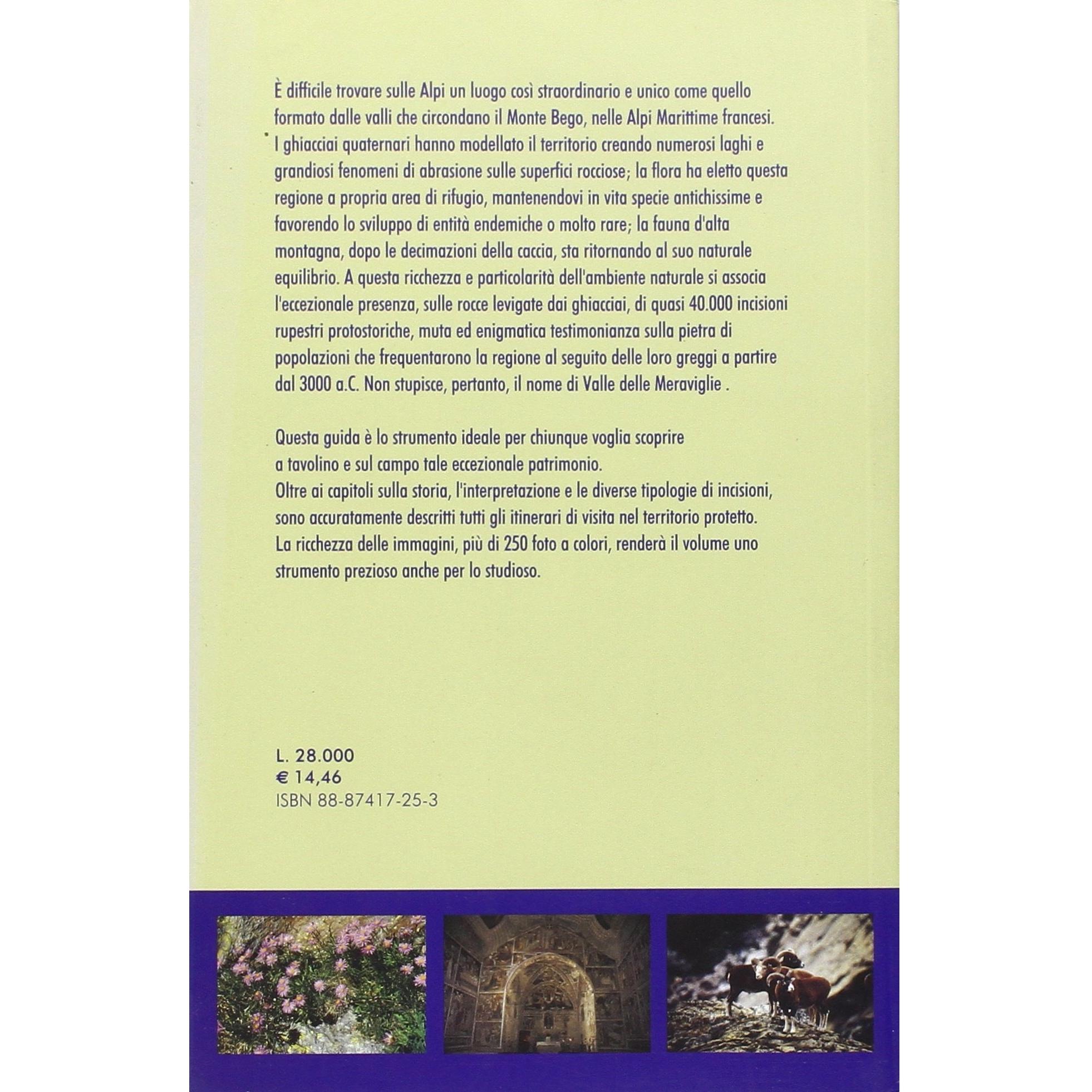 È difficile trovare sulle Alpi un luogo così straordinario e unico come quello formato dalle valli che circondano il Monte Bego, nelle Alpi Marittime francesi. I ghiacciai quaternari hanno modellato il territorio creando numerosi laghi e grandiosi fenomeni di abrasione sulle superfici rocciose; la flora ha eletto questa regione a propria area di rifugio, mantenendovi in vita specie antichissime e favorendo lo sviluppo di entità endemiche o molto rare; la fauna d'alta montagna, dopo le decimazioni della caccia, sta ritornando al suo naturale equilibrio. A questa ricchezza e particolarità dell'ambiente naturale si associa l'eccezionale presenza, sulle rocce levigate dai ghiacciai, di quasi 40.000 incisioni rupestri protostoriche, muta ed enigmatica testimonianza sulla pietra di popolazioni che frequentarono la regione al seguito delle loro greggi a partire dal 3000 a.C. Non stupisce, pertanto, il nome di Valle delle Meraviglie .

Questa guida è lo strumento ideale per chiunque voglia scoprire a tavolino e sul campo tale eccezionale patrimonio.
Oltre ai capitoli sulla storia, l'interpretazione e le diverse tipologie di incisioni, sono accuratamente descritti tutti gli itinerari di visita nel territorio protetto.
La ricchezza delle immagini, più di 250 foto a colori, renderà il volume uno strumento prezioso anche per lo studioso.

L. 28.000
€ 14,46
ISBN 88-87417-25-3